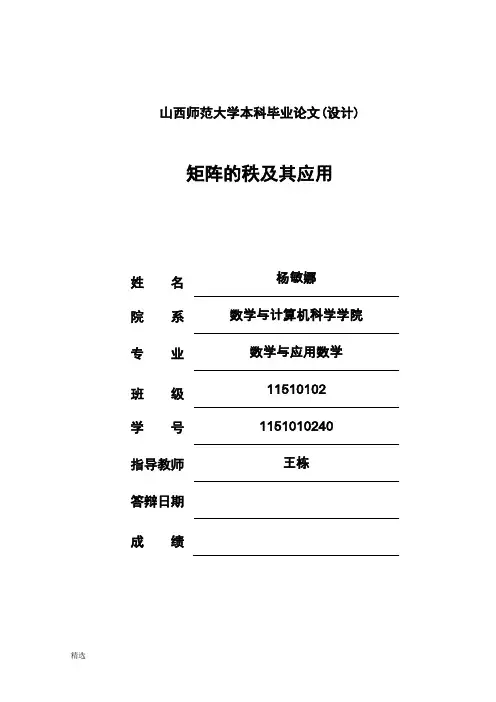 山西师范大学本科毕业论文(设计)

矩阵的秩及其应用

姓　名　杨敏娜

院　系　数学与计算机科学学院

专　业　数学与应用数学

班　级　11510102

学　号　1151010240

指导教师　王栋

答辩日期

成　绩

精选